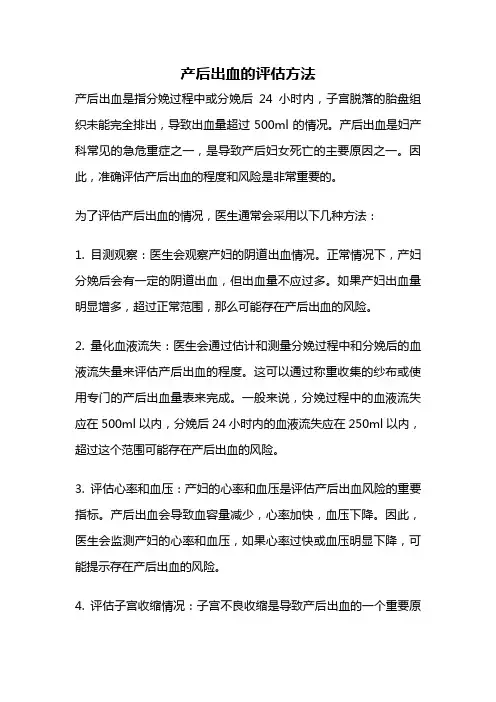 产后出血的评估方法

产后出血是指分娩过程中或分娩后 24 小时内，子宫脱落的胎盘组织未能完全排出，导致出血量超过 500ml 的情况。产后出血是妇产科常见的急危重症之一，是导致产后妇女死亡的主要原因之一。因此，准确评估产后出血的程度和风险是非常重要的。

为了评估产后出血的情况，医生通常会采用以下几种方法：

1. 目测观察：医生会观察产妇的阴道出血情况。正常情况下，产妇分娩后会有一定的阴道出血，但出血量不应过多。如果产妇出血量明显增多，超过正常范围，那么可能存在产后出血的风险。

2. 量化血液流失：医生会通过估计和测量分娩过程中和分娩后的血液流失量来评估产后出血的程度。这可以通过称重收集的纱布或使用专门的产后出血量表来完成。一般来说，分娩过程中的血液流失应在 500ml 以内，分娩后 24 小时内的血液流失应在 250ml 以内，超过这个范围可能存在产后出血的风险。

3. 评估心率和血压：产妇的心率和血压是评估产后出血风险的重要指标。产后出血会导致血容量减少，心率加快，血压下降。因此，医生会监测产妇的心率和血压，如果心率过快或血压明显下降，可能提示存在产后出血的风险。

4. 评估子宫收缩情况：子宫不良收缩是导致产后出血的一个重要原